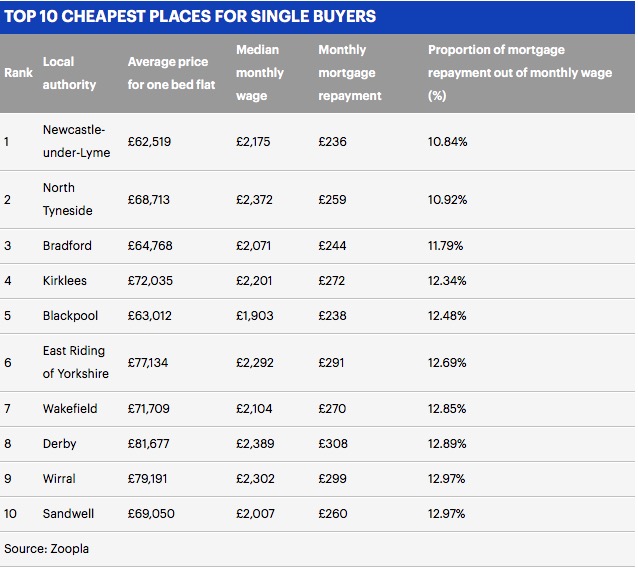 TOP 10 CHEAPEST PLACES FOR SINGLE BUYERS

| Rank | Local authority | Average price for one bed flat | Median monthly wage | Monthly mortgage repayment | Proportion of mortgage repayment out of monthly wage (%) |
|---|---|---|---|---|---|
| 1 | Newcastle-under-Lyme | £62,519 | £2,175 | £236 | 10.84% |
| 2 | North Tyneside | £68,713 | £2,372 | £259 | 10.92% |
| 3 | Bradford | £64,768 | £2,071 | £244 | 11.79% |
| 4 | Kirklees | £72,035 | £2,201 | £272 | 12.34% |
| 5 | Blackpool | £63,012 | £1,903 | £238 | 12.48% |
| 6 | East Riding of Yorkshire | £77,134 | £2,292 | £291 | 12.69% |
| 7 | Wakefield | £71,709 | £2,104 | £270 | 12.85% |
| 8 | Derby | £81,677 | £2,389 | £308 | 12.89% |
| 9 | Wirral | £79,191 | £2,302 | £299 | 12.97% |
| 10 | Sandwell | £69,050 | £2,007 | £260 | 12.97% |

Source: Zoopla